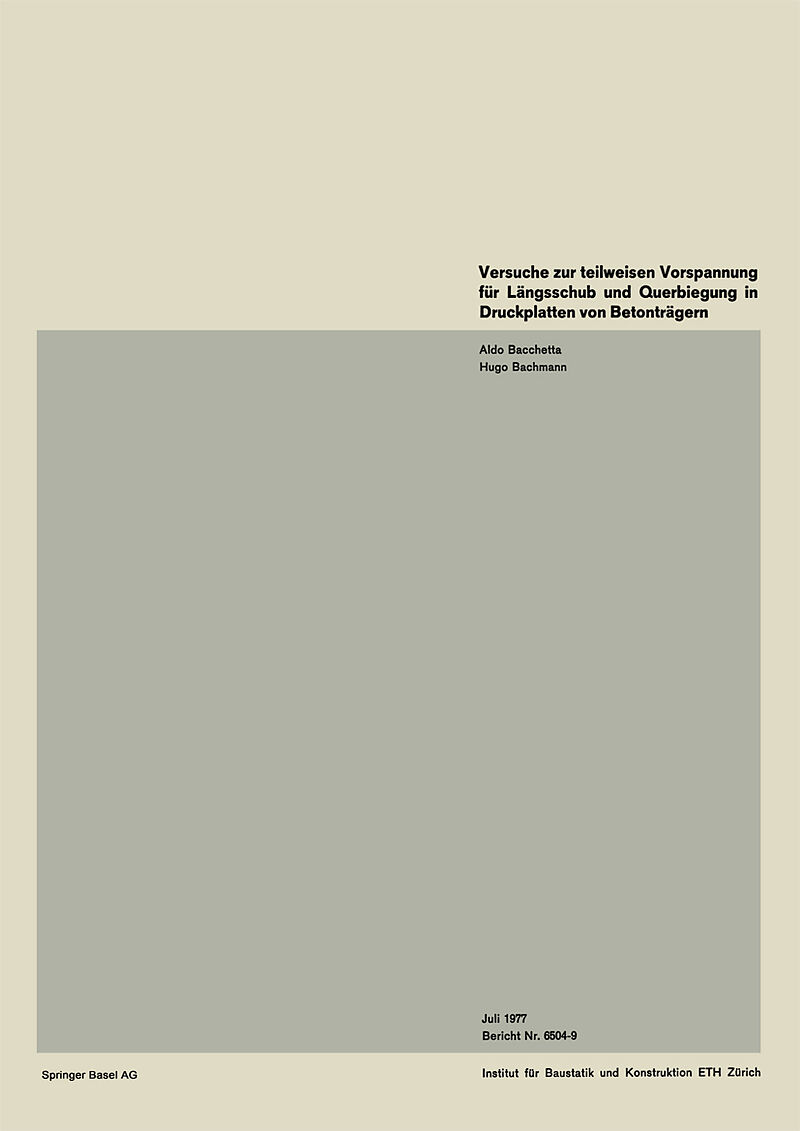 Versuche zur teilweisen Vorspannung für Längsschub und Querbiegung in Druckplatten von Betonträgern

Aldo Bacchetta
Hugo Bachmann

Juli 1977
Bericht Nr. 6504-9

Springer Basel AG

Institut für Baustatik und Konstruktion ETH Zürich